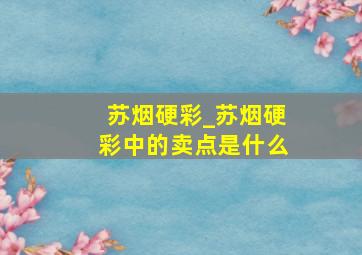 苏烟硬彩_苏烟硬彩中的卖点是什么